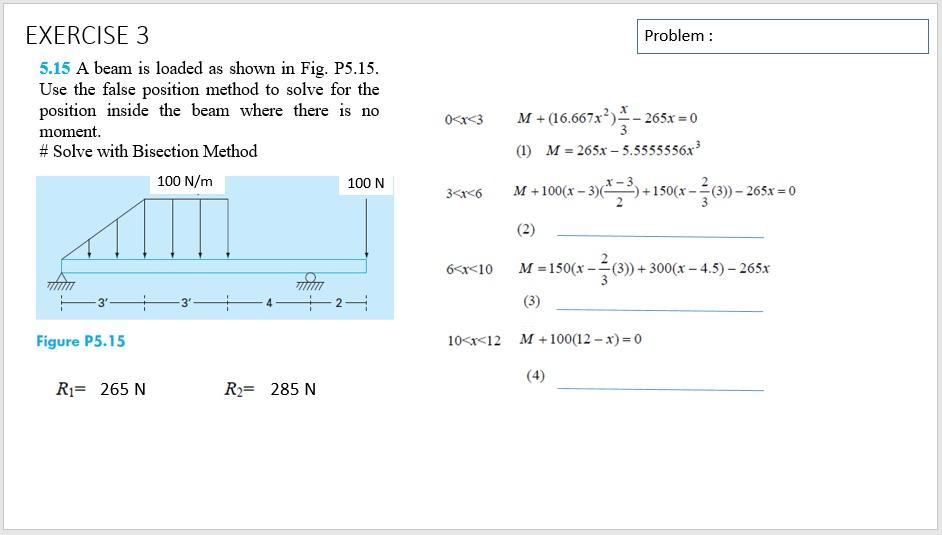 EXERCISE 3

Problem :

5.15 A beam is loaded as shown in Fig. P5.15. Use the false position method to solve for the position inside the beam where there is no moment.
# Solve with Bisection Method

100 N/m
100 N
3'
3'
4
2

Figure P5.15

$R_1$= 265 N
$R_2$= 285 N

$0<x<3$ $M + (16.667x^2)\frac{x}{3} - 265x = 0$

(1) $M = 265x - 5.5555556x^3$

$3<x<6$ $M + 100(x-3)(\frac{x-3}{2}) + 150(x - \frac{2}{3}(3)) - 265x = 0$

(2)

$6<x<10$ $M = 150(x - \frac{2}{3}(3)) + 300(x - 4.5) - 265x$

(3)

$10<x<12$ $M + 100(12 - x) = 0$

(4)